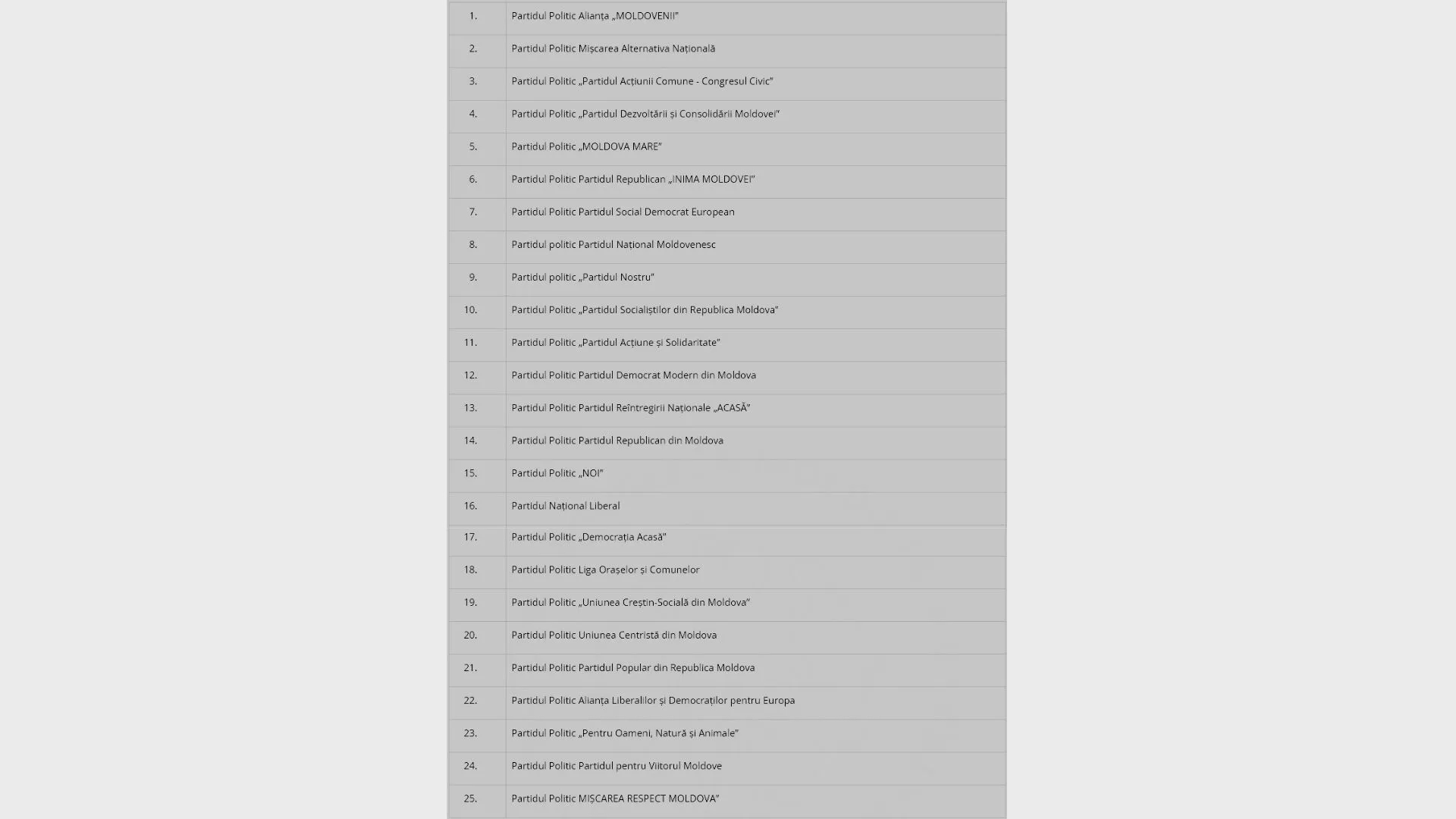 | | |
|---|---|
| 1. | Partidul Politic Alianța „MOLDOVENII” |
| 2. | Partidul Politic Mișcarea Alternativa Națională |
| 3. | Partidul Politic „Partidul Acțiunii Comune - Congresul Civic” |
| 4. | Partidul Politic „Partidul Dezvoltării și Consolidării Moldovei” |
| 5. | Partidul Politic „MOLDOVA MARE” |
| 6. | Partidul Politic Partidul Republican „INIMA MOLDOVEI” |
| 7. | Partidul Politic Partidul Social Democrat European |
| 8. | Partidul politic Partidul Național Moldovenesc |
| 9. | Partidul politic „Partidul Nostru” |
| 10. | Partidul Politic „Partidul Socialiștilor din Republica Moldova” |
| 11. | Partidul Politic „Partidul Acțiune și Solidaritate” |
| 12. | Partidul Politic Partidul Democrat Modern din Moldova |
| 13. | Partidul Politic Partidul Reîntregirii Naționale „ACASĂ” |
| 14. | Partidul Politic Partidul Republican din Moldova |
| 15. | Partidul Politic „NOI” |
| 16. | Partidul Național Liberal |
| 17. | Partidul Politic „Democrația Acasă” |
| 18. | Partidul Politic Liga Orașelor și Comunelor |
| 19. | Partidul Politic „Uniunea Creștin-Socială din Moldova” |
| 20. | Partidul Politic Uniunea Centristă din Moldova |
| 21. | Partidul Politic Partidul Popular din Republica Moldova |
| 22. | Partidul Politic Alianța Liberalilor și Democraților pentru Europa |
| 23. | Partidul Politic „Pentru Oameni, Natură și Animale” |
| 24. | Partidul Politic Partidul pentru Viitorul Moldove |
| 25. | Partidul Politic MIȘCAREA RESPECT MOLDOVA” |